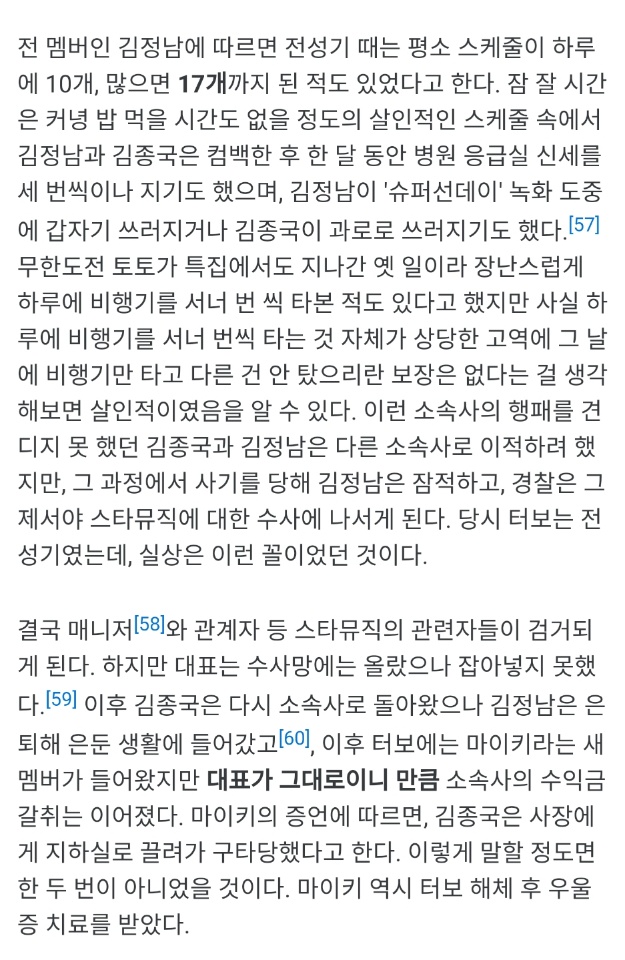 전 멤버인 김정남에 따르면 전성기 때는 평소 스케줄이 하루에 10개, 많으면 17개까지 된 적도 있었다고 한다. 잠 잘 시간은 커녕 밥 먹을 시간도 없을 정도의 살인적인 스케줄 속에서 김정남과 김종국은 컴백한 후 한 달 동안 병원 응급실 신세를 세 번씩이나 지기도 했으며, 김정남이 '슈퍼선데이' 녹화 도중에 갑자기 쓰러지거나 김종국이 과로로 쓰러지기도 했다.[57] 무한도전 토토가 특집에서도 지나간 옛 일이라 장난스럽게 하루에 비행기를 서너 번 씩 타본 적도 있다고 했지만 사실 하루에 비행기를 서너 번씩 타는 것 자체가 상당한 고역에 그 날에 비행기만 타고 다른 건 안 탔으리란 보장은 없다는 걸 생각해보면 살인적이였음을 알 수 있다. 이런 소속사의 행패를 견디지 못 했던 김종국과 김정남은 다른 소속사로 이적하려 했지만, 그 과정에서 사기를 당해 김정남은 잠적하고, 경찰은 그제서야 스타뮤직에 대한 수사에 나서게 된다. 당시 터보는 전성기였는데, 실상은 이런 꼴이었던 것이다.

결국 매니저[58]와 관계자 등 스타뮤직의 관련자들이 검거되게 된다. 하지만 대표는 수사망에는 올랐으나 잡아넣지 못했다.[59] 이후 김종국은 다시 소속사로 돌아왔으나 김정남은 은퇴해 은둔 생활에 들어갔고[60], 이후 터보에는 마이키라는 새 멤버가 들어왔지만 대표가 그대로이니 만큼 소속사의 수익금 갈취는 이어졌다. 마이키의 증언에 따르면, 김종국은 사장에게 지하실로 끌려가 구타당했다고 한다. 이렇게 말할 정도면 한 두 번이 아니었을 것이다. 마이키 역시 터보 해체 후 우울증 치료를 받았다.